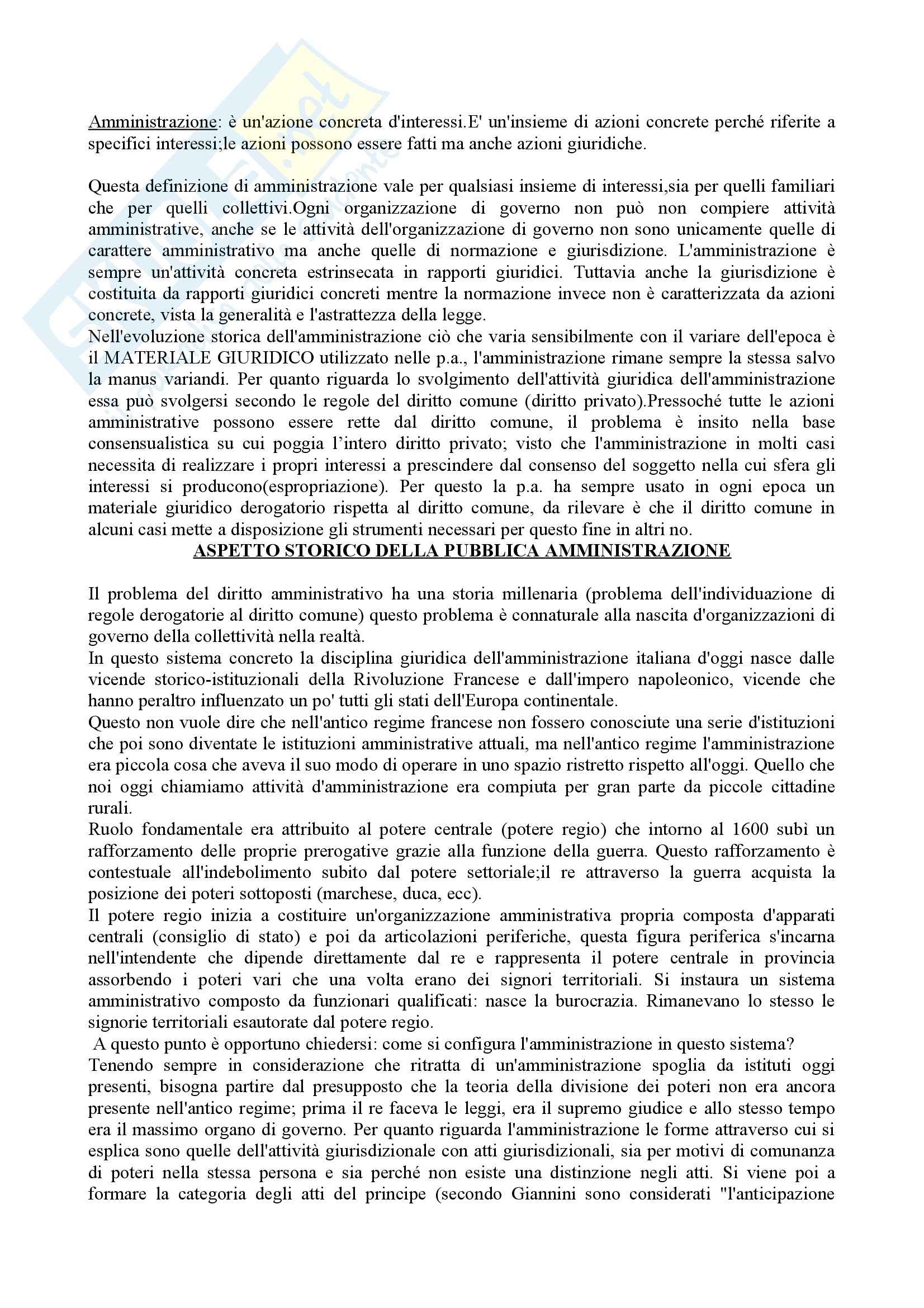 Amministrazione: è un'azione concreta d'interessi.E' un'insieme di azioni concrete perché riferite a specifici interessi;le azioni possono essere fatti ma anche azioni giuridiche.

Questa definizione di amministrazione vale per qualsiasi insieme di interessi,sia per quelli familiari che per quelli collettivi.Ogni organizzazione di governo non può non compiere attività amministrative, anche se le attività dell'organizzazione di governo non sono unicamente quelle di carattere amministrativo ma anche quelle di normazione e giurisdizione. L'amministrazione è sempre un'attività concreta estrinsecata in rapporti giuridici. Tuttavia anche la giurisdizione è costituita da rapporti giuridici concreti mentre la normazione invece non è caratterizzata da azioni concrete, vista la generalità e l'astrattezza della legge.
Nell'evoluzione storica dell'amministrazione ciò che varia sensibilmente con il variare dell'epoca è il MATERIALE GIURIDICO utilizzato nelle p.a., l'amministrazione rimane sempre la stessa salvo la manus variandi. Per quanto riguarda lo svolgimento dell'attività giuridica dell'amministrazione essa può svolgersi secondo le regole del diritto comune (diritto privato).Pressoché tutte le azioni amministrative possono essere rette dal diritto comune, il problema è insito nella base consensualistica su cui poggia l'intero diritto privato; visto che l'amministrazione in molti casi necessita di realizzare i propri interessi a prescindere dal consenso del soggetto nella cui sfera gli interessi si producono(espropriazione). Per questo la p.a. ha sempre usato in ogni epoca un materiale giuridico derogatorio rispetta al diritto comune, da rilevare è che il diritto comune in alcuni casi mette a disposizione gli strumenti necessari per questo fine in altri no.

ASPETTO STORICO DELLA PUBBLICA AMMINISTRAZIONE

Il problema del diritto amministrativo ha una storia millenaria (problema dell'individuazione di regole derogatorie al diritto comune) questo problema è connaturale alla nascita d'organizzazioni di governo della collettività nella realtà.
In questo sistema concreto la disciplina giuridica dell'amministrazione italiana d'oggi nasce dalle vicende storico-istituzionali della Rivoluzione Francese e dall'impero napoleonico, vicende che hanno peraltro influenzato un po' tutti gli stati dell'Europa continentale.
Questo non vuole dire che nell'antico regime francese non fossero conosciute una serie d'istituzioni che poi sono diventate le istituzioni amministrative attuali, ma nell'antico regime l'amministrazione era piccola cosa che aveva il suo modo di operare in uno spazio ristretto rispetto all'oggi. Quello che noi oggi chiamiamo attività d'amministrazione era compiuta per gran parte da piccole cittadine rurali.
Ruolo fondamentale era attribuito al potere centrale (potere regio) che intorno al 1600 subì un rafforzamento delle proprie prerogative grazie alla funzione della guerra. Questo rafforzamento è contestuale all'indebolimento subito dal potere settoriale;il re attraverso la guerra acquista la posizione dei poteri sottoposti (marchese, duca, ecc).
Il potere regio inizia a costituire un'organizzazione amministrativa propria composta d'apparati centrali (consiglio di stato) e poi da articolazioni periferiche, questa figura periferica s'incarna nell'intendente che dipende direttamente dal re e rappresenta il potere centrale in provincia assorbendo i poteri vari che una volta erano dei signori territoriali. Si instaura un sistema amministrativo composto da funzionari qualificati: nasce la burocrazia. Rimanevano lo stesso le signorie territoriali esautorate dal potere regio.
A questo punto è opportuno chiedersi: come si configura l'amministrazione in questo sistema?
Tenendo sempre in considerazione che ritratta di un'amministrazione spoglia da istituti oggi presenti, bisogna partire dal presupposto che la teoria della divisione dei poteri non era ancora presente nell'antico regime; prima il re faceva le leggi, era il supremo giudice e allo stesso tempo era il massimo organo di governo. Per quanto riguarda l'amministrazione le forme attraverso cui si esplica sono quelle dell'attività giurisdizionale con atti giurisdizionali, sia per motivi di comunanza di poteri nella stessa persona e sia perché non esiste una distinzione negli atti. Si viene poi a formare la categoria degli atti del principe (secondo Giannini sono considerati "l'anticipazione